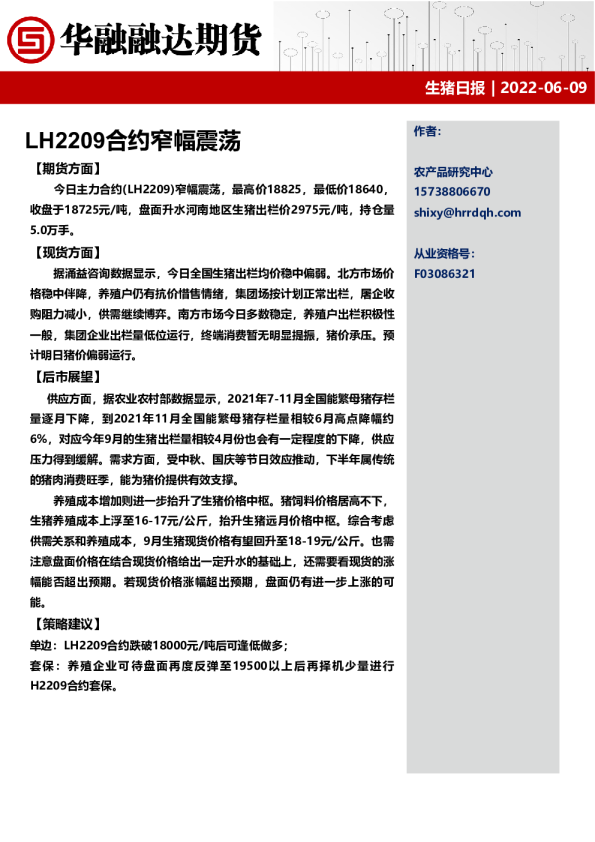 华融融达期货

生猪日报 | 2022-06-09

LH2209合约窄幅震荡

【期货方面】

今日主力合约(LH2209)窄幅震荡，最高价18825，最低价18640，收盘于18725元/吨，盘面升水河南地区生猪出栏价2975元/吨，持仓量5.0万手。

【现货方面】

据涌益咨询数据显示，今日全国生猪出栏均价稳中偏弱。北方市场价格稳中伴降，养殖户仍有抗价惜售情绪，集团场按计划正常出栏，屠企收购阻力减小，供需继续博弈。南方市场今日多数稳定，养殖户出栏积极性一般，集团企业出栏量低位运行，终端消费暂无明显提振，猪价承压。预计明日猪价偏弱运行。

【后市展望】

供应方面，据农业农村部数据显示，2021年7-11月全国能繁母猪存栏量逐月下降，到2021年11月全国能繁母猪存栏量相较6月高点降幅约6%，对应今年9月的生猪出栏量相较4月份也会有一定程度的下降，供应压力得到缓解。需求方面，受中秋、国庆等节日效应推动，下半年属传统的猪肉消费旺季，能为猪价提供有效支撑。

养殖成本增加则进一步抬升了生猪价格中枢。猪饲料价格居高不下，生猪养殖成本上浮至16-17元/公斤，抬升生猪远月价格中枢。综合考虑供需关系和养殖成本，9月生猪现货价格有望回升至18-19元/公斤。也需注意盘面价格在结合现货价格给出一定升水的基础上，还需要看现货的涨幅能否超出预期。若现货价格涨幅超出预期，盘面仍有进一步上涨的可能。

【策略建议】

单边：LH2209合约跌破18000元/吨后可逢低做多；

套保：养殖企业可待盘面再度反弹至19500以上后再择机少量进行H2209合约套保。

作者：

农产品研究中心

15738806670

shixy@hrrdqh.com

从业资格号：

F03086321